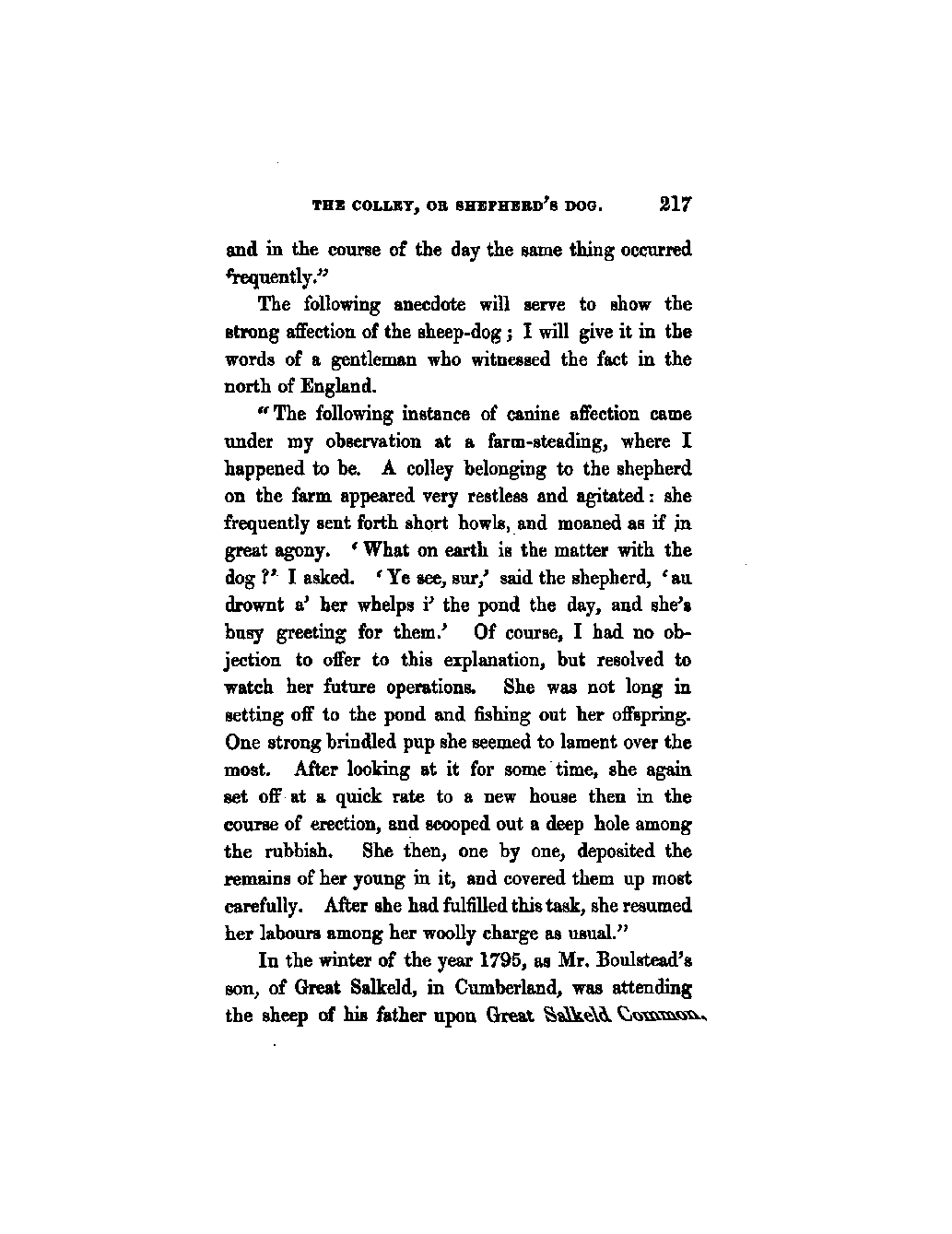 THE COLLEY, OR SHEPHERD'S DOG. 217

and in the course of the day the same thing occurred frequently."

The following anecdote will serve to show the strong affection of the sheep-dog; I will give it in the words of a gentleman who witnessed the fact in the north of England.

"The following instance of canine affection came under my observation at a farm-steading, where I happened to be. A colley belonging to the shepherd on the farm appeared very restless and agitated: she frequently sent forth short howls, and moaned as if in great agony. 'What on earth is the matter with the dog?' I asked. 'Ye see, sur,' said the shepherd, 'au drownt a' her whelps i' the pond the day, and she's busy greeting for them.' Of course, I had no objection to offer to this explanation, but resolved to watch her future operations. She was not long in setting off to the pond and fishing out her offspring. One strong brindled pup she seemed to lament over the most. After looking at it for some time, she again set off at a quick rate to a new house then in the course of erection, and scooped out a deep hole among the rubbish. She then, one by one, deposited the remains of her young in it, and covered them up most carefully. After she had fulfilled this task, she resumed her labours among her woolly charge as usual."

In the winter of the year 1795, as Mr. Boulstead's son, of Great Salkeld, in Cumberland, was attending the sheep of his father upon Great Salkeld Common,